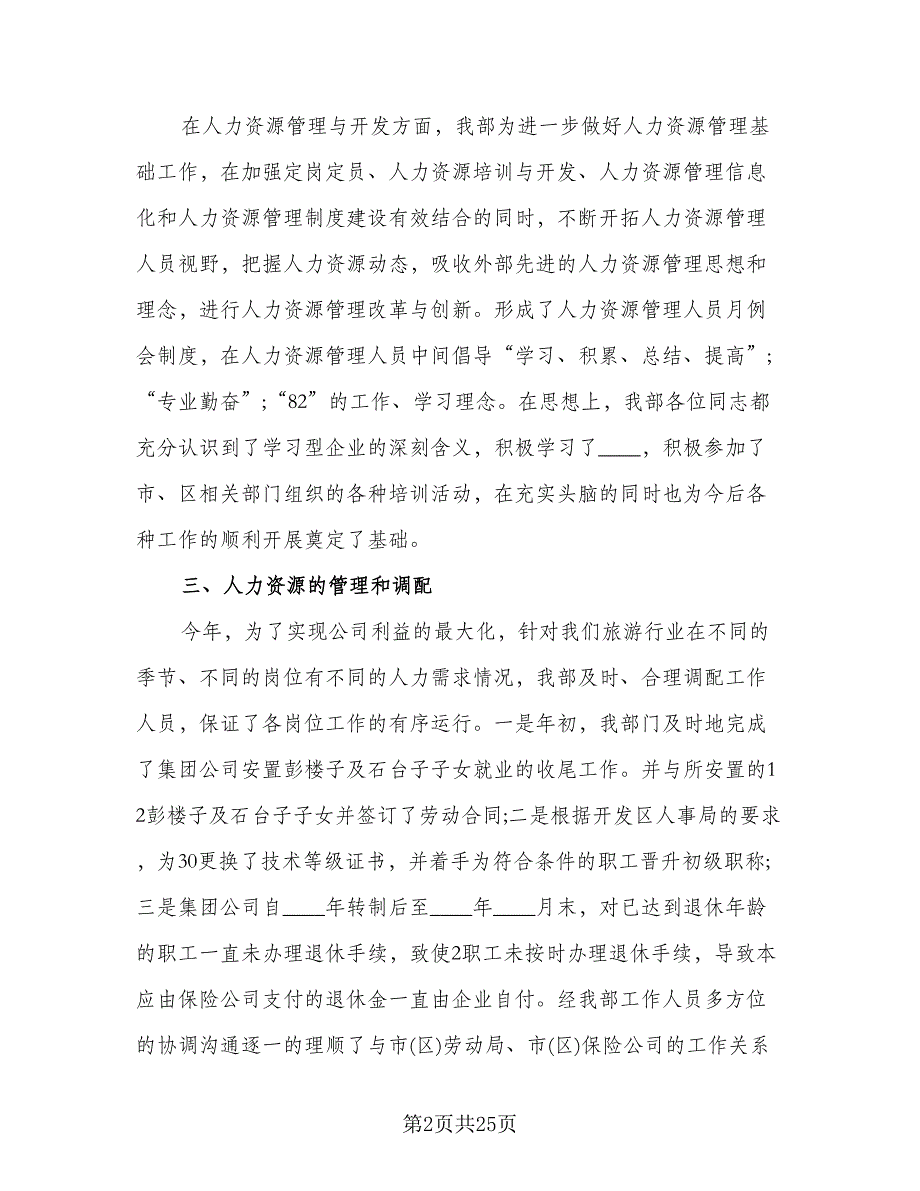 在人力资源管理与开发方面，我部为进一步做好人力资源管理基础工作，在加强定岗定员、人力资源培训与开发、人力资源管理信息化和人力资源管理制度建设有效结合的同时，不断开拓人力资源管理人员视野，把握人力资源动态，吸收外部先进的人力资源管理思想和理念，进行人力资源管理改革与创新。形成了人力资源管理人员月例会制度，在人力资源管理人员中间倡导“学习、积累、总结、提高”；“专业勤奋”；“82”的工作、学习理念。在思想上，我部各位同志都充分认识到了学习型企业的深刻含义，积极学习了____，积极参加了市、区相关部门组织的各种培训活动，在充实头脑的同时也为今后各种工作的顺利开展奠定了基础。

三、人力资源的管理和调配

今年，为了实现公司利益的最大化，针对我们旅游行业在不同的季节、不同的岗位有不同的人力需求情况，我部及时、合理调配工作人员，保证了各岗位工作的有序运行。一是年初，我部门及时地完成了集团公司安置彭楼子及石台子子女就业的收尾工作。并与所安置的12彭楼子及石台子子女并签订了劳动合同;二是根据开发区人事局的要求，为30更换了技术等级证书，并着手为符合条件的职工晋升初级职称;三是集团公司自____年转制后至____年____月末，对已达到退休年龄的职工一直未办理退休手续，致使2职工未按时办理退休手续，导致本应由保险公司支付的退休金一直由企业自付。经我部工作人员多方位的协调沟通逐一的理顺了与市(区)劳动局、市(区)保险公司的工作关系

第2页共25页